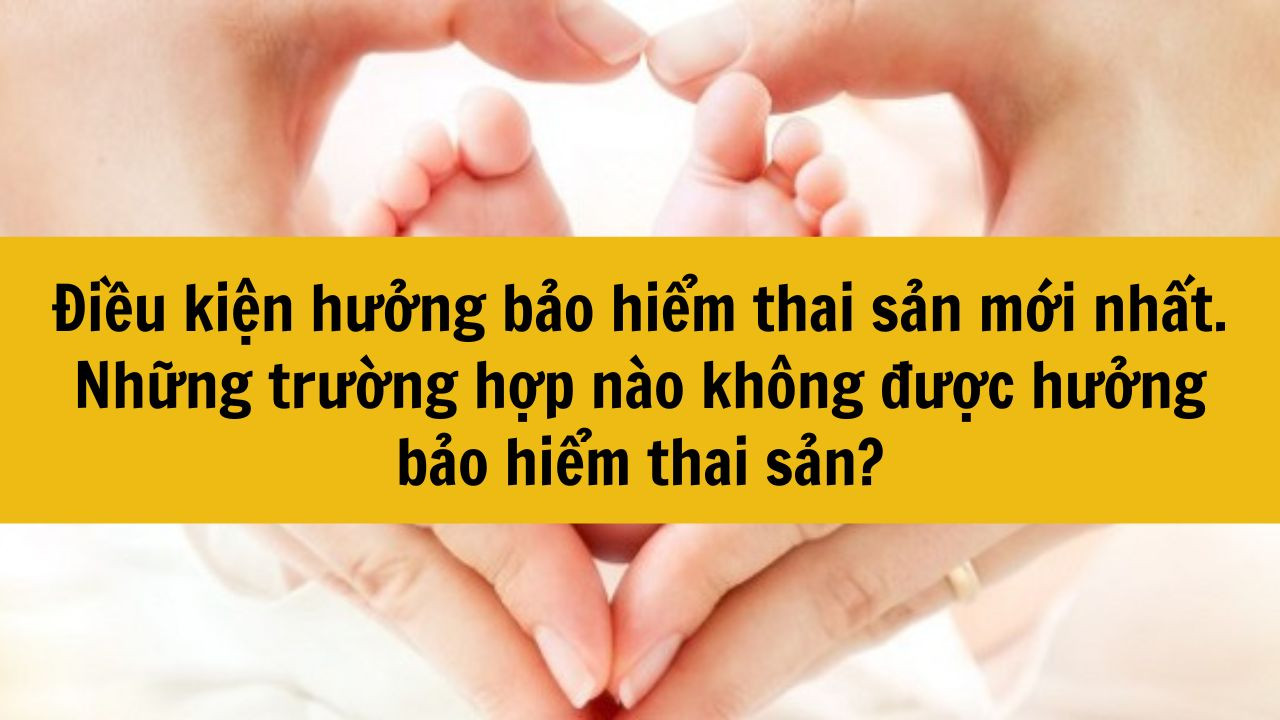 Điều kiện hưởng bảo hiểm thai sản mới nhất. Những trường hợp nào không được hưởng bảo hiểm thai sản?